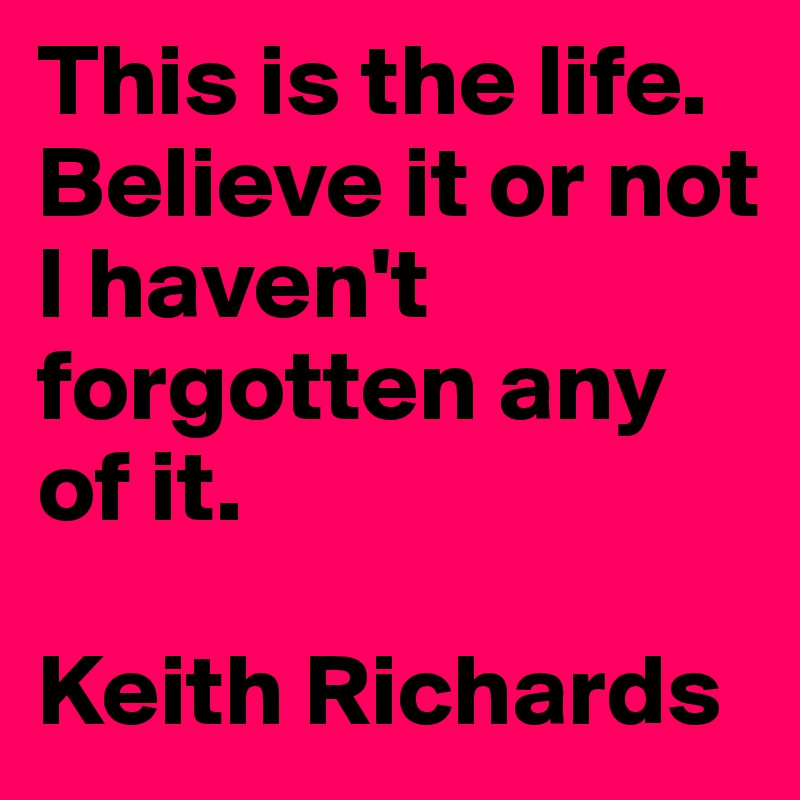 This is the life. Believe it or not I haven't forgotten any of it.

Keith Richards